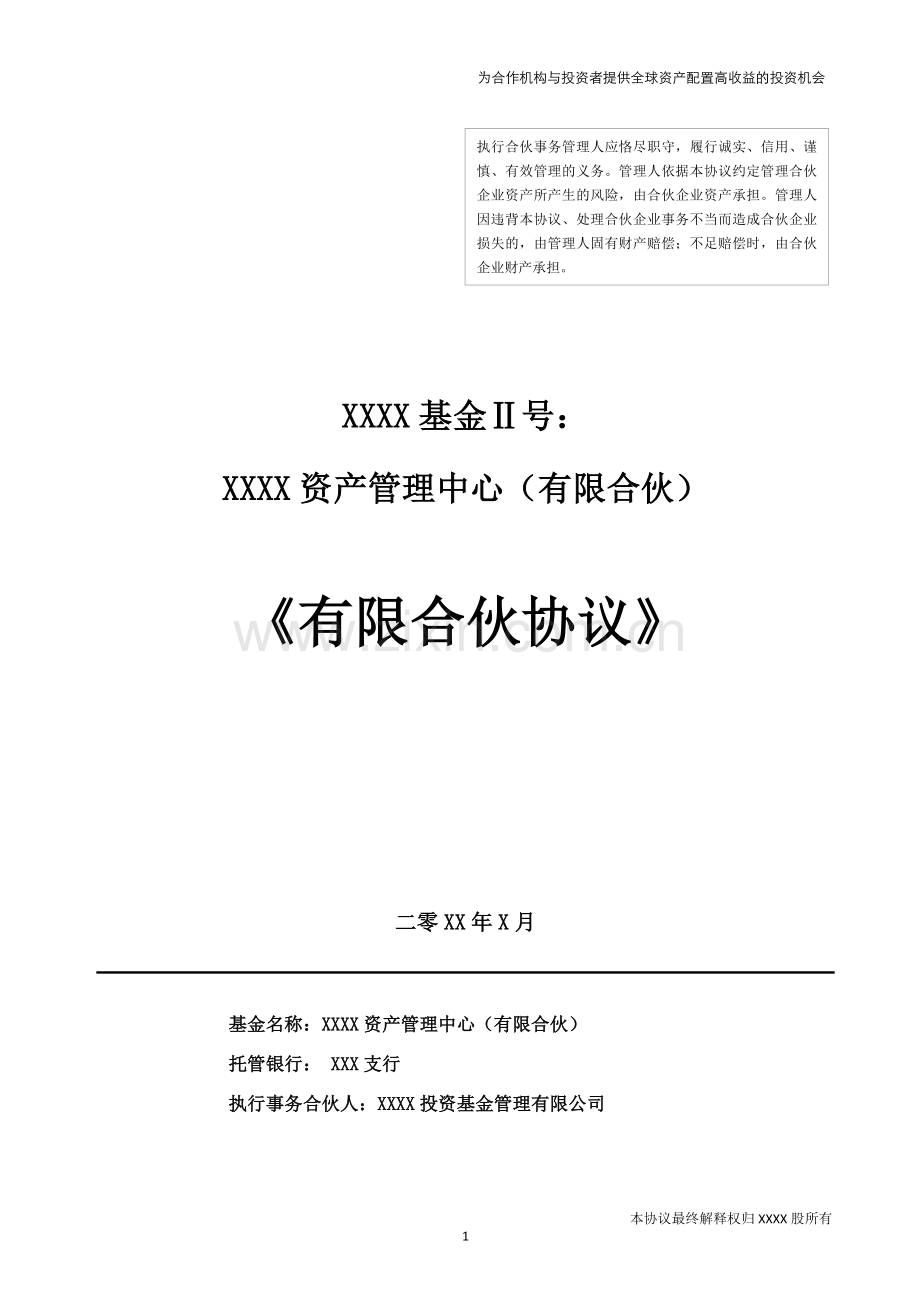 为合作机构与投资者提供全球资产配置高收益的投资机会

执行合伙事务管理人应恪尽职守，履行诚实、信用、谨慎、有效管理的义务。管理人依据本协议约定管理合伙企业资产所产生的风险，由合伙企业资产承担。管理人因违背本协议、处理合伙企业事务不当而造成合伙企业损失的，由管理人固有财产赔偿；不足赔偿时，由合伙企业财产承担。

XXXX 基金Ⅱ号：

XXXX 资产管理中心（有限合伙）

《有限合伙协议》

www.zixin.com.cn

二零 XX 年 X 月

基金名称：XXXX 资产管理中心（有限合伙）

托管银行： XXX 支行

执行事务合伙人：XXXX 投资基金管理有限公司

本协议最终解释权归 XXXX 股所有

1